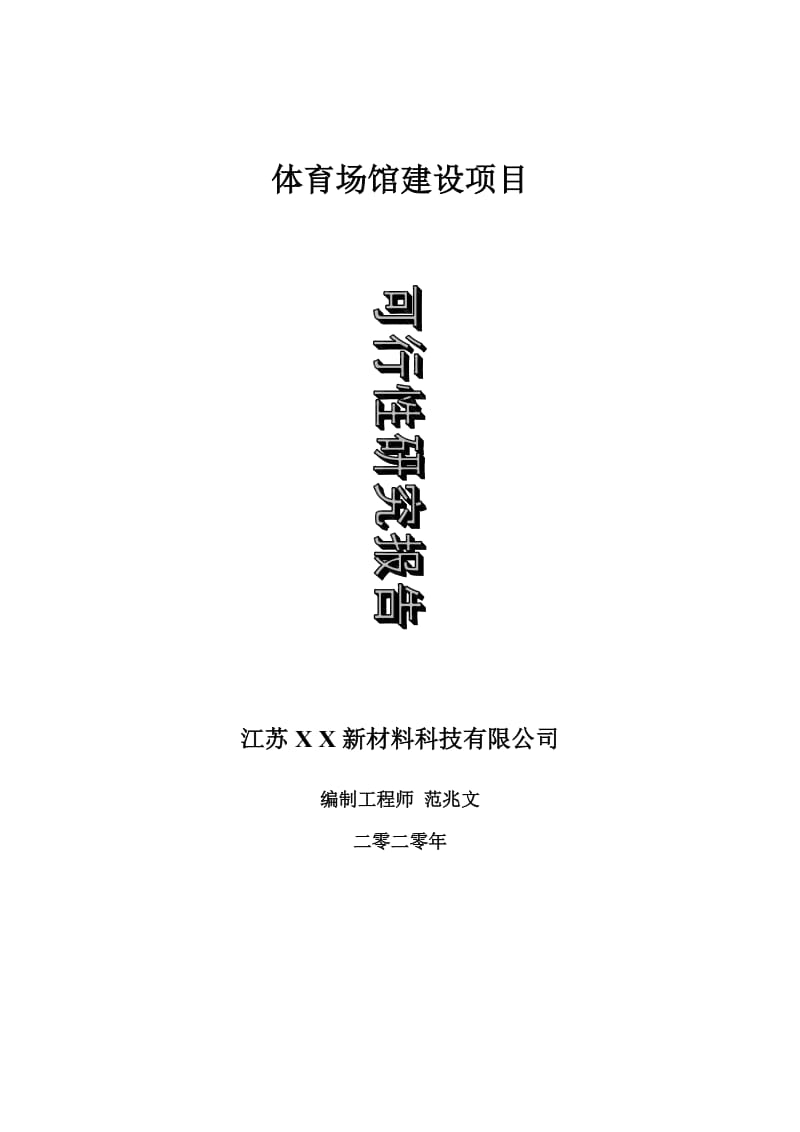 体育场馆建设项目

可行性研究报告

江苏 X X 新材料科技有限公司

编制工程师 范兆文

二零二零年